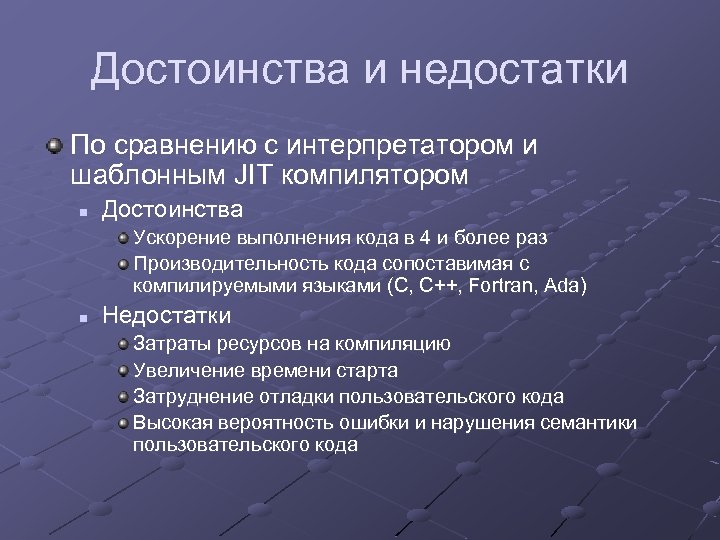 Достоинства и недостатки

По сравнению с интерпретатором и шаблонным JIT компилятором

Достоинства

Ускорение выполнения кода в 4 и более раз

Производительность кода сопоставимая с компилируемыми языками (C, C++, Fortran, Ada)

Недостатки

Затраты ресурсов на компиляцию

Увеличение времени старта

Затруднение отладки пользовательского кода

Высокая вероятность ошибки и нарушения семантики пользовательского кода